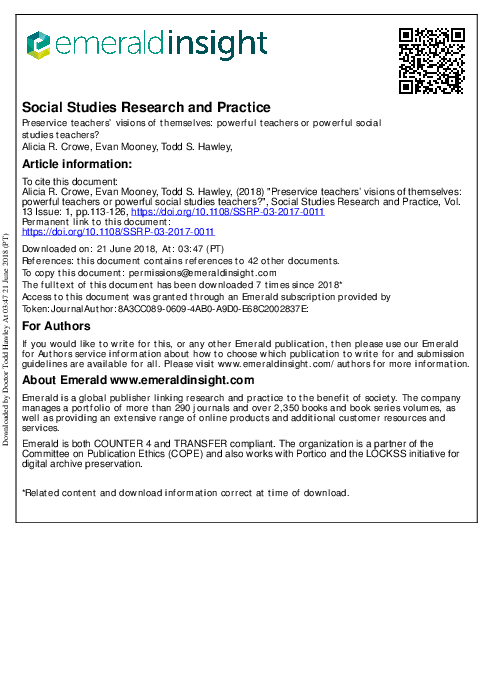 emeraldinsight

Social Studies Research and Practice

Preservice teachers' visions of themselves: powerful teachers or powerful social studies teachers?
Alicia R. Crowe, Evan Mooney, Todd S. Hawley,

Article information:

To cite this document:
Alicia R. Crowe, Evan Mooney, Todd S. Hawley, (2018) "Preservice teachers' visions of themselves: powerful teachers or powerful social studies teachers?", Social Studies Research and Practice, Vol. 13 Issue: 1, pp.113-126, https://doi.org/10.1108/SSRP-03-2017-0011
Permanent link to this document:
https://doi.org/10.1108/SSRP-03-2017-0011

Downloaded on: 21 June 2018, At: 03:47 (PT)
References: this document contains references to 42 other documents.
To copy this document: permissions@emeraldinsight.com
The fulltext of this document has been downloaded 7 times since 2018*
Access to this document was granted through an Emerald subscription provided by
Token:JournalAuthor:8A3CC089-0609-4AB0-A9D0-E68C2002837E:

For Authors

If you would like to write for this, or any other Emerald publication, then please use our Emerald for Authors service information about how to choose which publication to write for and submission guidelines are available for all. Please visit www.emeraldinsight.com/authors for more information.

About Emerald www.emeraldinsight.com

Emerald is a global publisher linking research and practice to the benefit of society. The company manages a portfolio of more than 290 journals and over 2,350 books and book series volumes, as well as providing an extensive range of online products and additional customer resources and services.

Emerald is both COUNTER 4 and TRANSFER compliant. The organization is a partner of the Committee on Publication Ethics (COPE) and also works with Portico and the LOCKSS initiative for digital archive preservation.

*Related content and download information correct at time of download.

Downloaded by Doctor Todd Hawley At 03:47 21 June 2018 (PT)